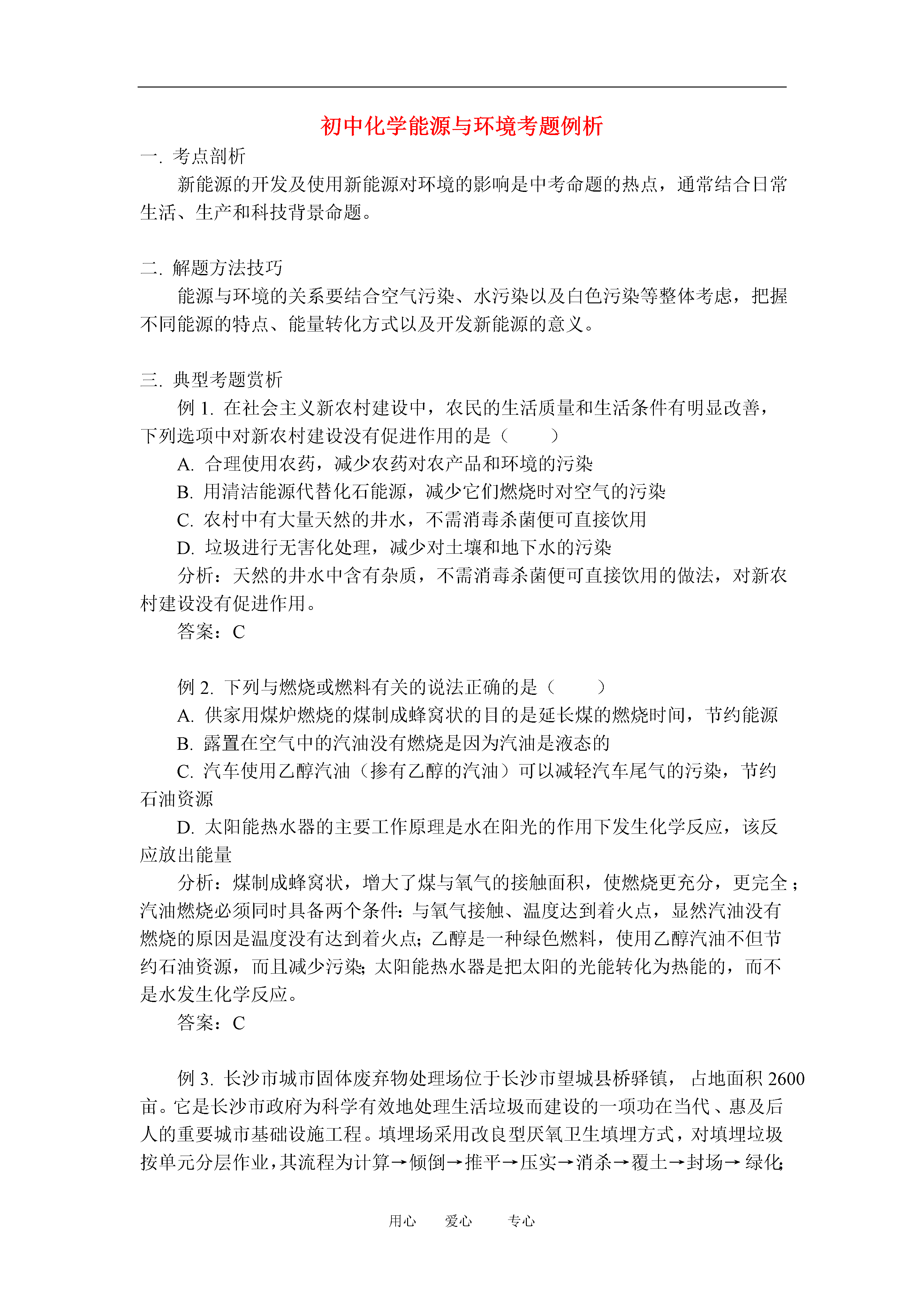 初中化学能源与环境考题例析

一. 考点剖析

新能源的开发及使用新能源对环境的影响是中考命题的热点，通常结合日常生活、生产和科技背景命题。

二. 解题方法技巧

能源与环境的关系要结合空气污染、水污染以及白色污染等整体考虑，把握不同能源的特点、能量转化方式以及开发新能源的意义。

三. 典型考题赏析

例 1. 在社会主义新农村建设中，农民的生活质量和生活条件有明显改善，下列选项中对新农村建设没有促进作用的是（　　）

A. 合理使用农药，减少农药对农产品和环境的污染

B. 用清洁能源代替化石能源，减少它们燃烧时对空气的污染

C. 农村中有大量天然的井水，不需消毒杀菌便可直接饮用

D. 垃圾进行无害化处理，减少对土壤和地下水的污染

分析：天然的井水中含有杂质，不需消毒杀菌便可直接饮用的做法，对新农村建设没有促进作用。

答案：C

例 2. 下列与燃烧或燃料有关的说法正确的是（　　）

A. 供家用煤炉燃烧的煤制成蜂窝状的目的是延长煤的燃烧时间，节约能源

B. 露置在空气中的汽油没有燃烧是因为汽油是液态的

C. 汽车使用乙醇汽油（掺有乙醇的汽油）可以减轻汽车尾气的污染，节约石油资源

D. 太阳能热水器的主要工作原理是水在阳光的作用下发生化学反应，该反应放出能量

分析：煤制成蜂窝状，增大了煤与氧气的接触面积，使燃烧更充分，更完全；汽油燃烧必须同时具备两个条件：与氧气接触、温度达到着火点，显然汽油没有燃烧的原因是温度没有达到着火点；乙醇是一种绿色燃料，使用乙醇汽油不但节约石油资源，而且减少污染；太阳能热水器是把太阳的光能转化为热能的，而不是水发生化学反应。

答案：C

例 3. 长沙市城市固体废弃物处理场位于长沙市望城县桥驿镇，占地面积 2600 亩。它是长沙市政府为科学有效地处理生活垃圾而建设的一项功在当代、惠及后人的重要城市基础设施工程。填埋场采用改良型厌氧卫生填埋方式，对填埋垃圾按单元分层作业，其流程为计算→倾倒→推平→压实→消杀→覆土→封场→绿化;

用心　爱心　专心